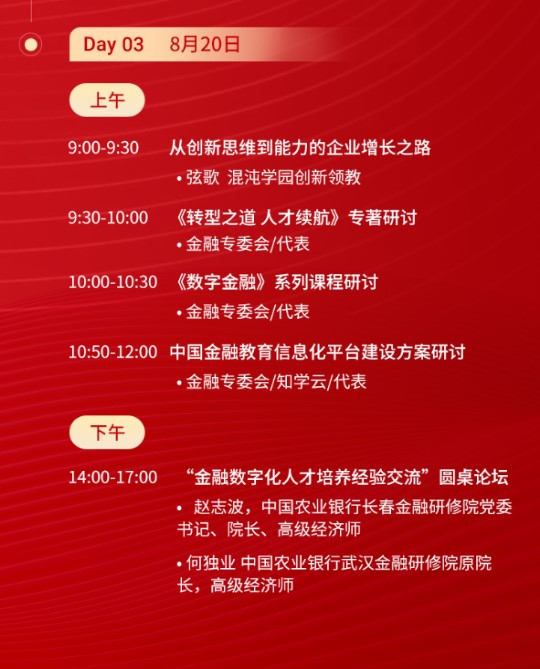 Day 03 8月20日

上午

9:00-9:30 从创新思维到能力的企业增长之路

• 弦歌 混沌学园创新领教

9:30-10:00 《转型之道 人才续航》专著研讨

• 金融专委会/代表

10:00-10:30 《数字金融》系列课程研讨

• 金融专委会/代表

10:50-12:00 中国金融教育信息化平台建设方案研讨

• 金融专委会/知学云/代表

下午

14:00-17:00 “金融数字化人才培养经验交流”圆桌论坛

• 赵志波，中国农业银行长春金融研修院党委书记、院长、高级经济师

• 何独业 中国农业银行武汉金融研修院原院长，高级经济师